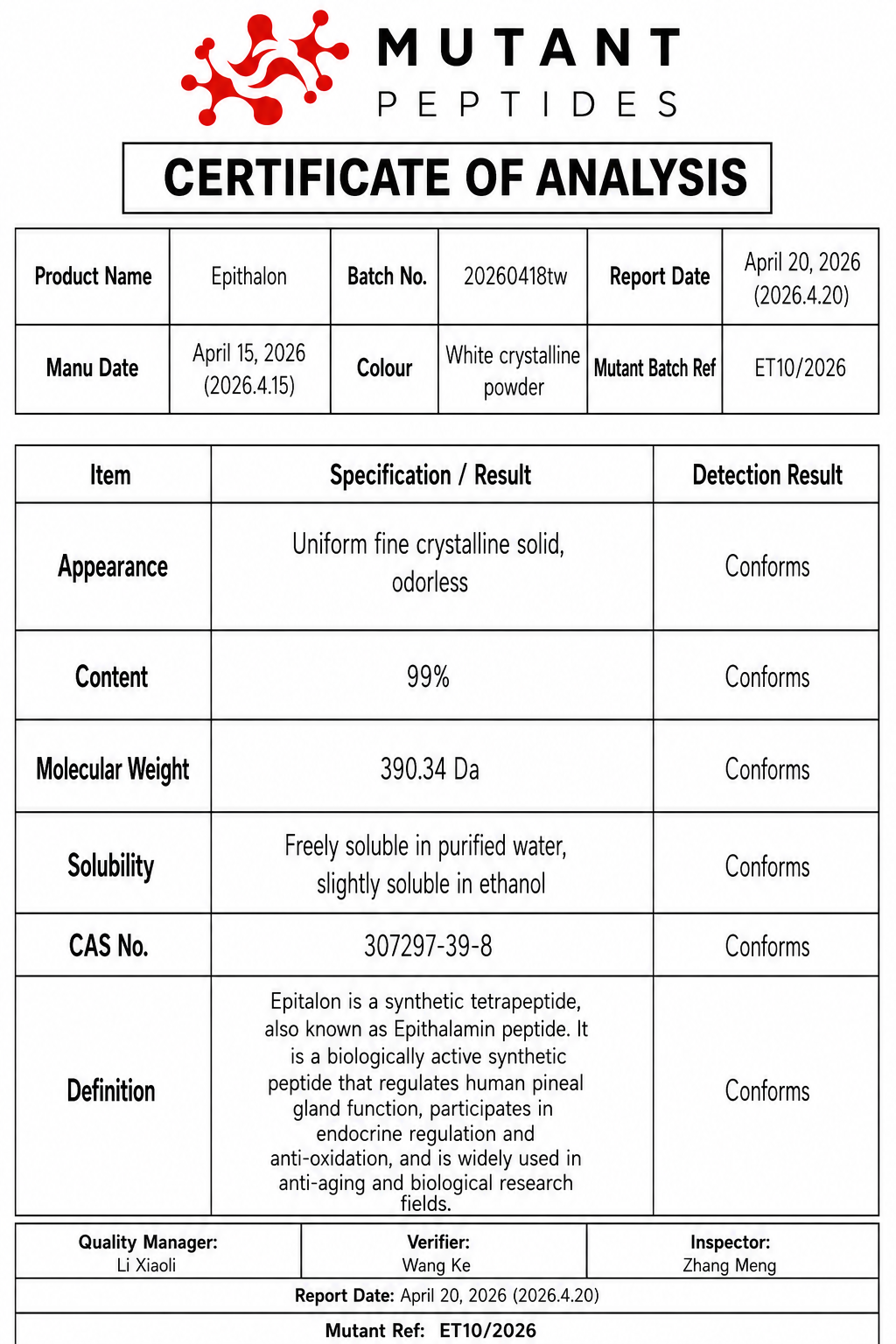 MUTANT
PEPTIDES

CERTIFICATE OF ANALYSIS

| Product Name | Epithalon | Batch No. | 20260418tw | Report Date | April 20, 2026 (2026.4.20) |
|---|---|---|---|---|---|
| Manu Date | April 15, 2026 (2026.4.15) | Colour | White crystalline powder | Mutant Batch Ref | ET10/2026 |

| Item | Specification / Result | Detection Result |
|---|---|---|
| Appearance | Uniform fine crystalline solid, odorless | Conforms |
| Content | 99% | Conforms |
| Molecular Weight | 390.34 Da | Conforms |
| Solubility | Freely soluble in purified water, slightly soluble in ethanol | Conforms |
| CAS No. | 307297-39-8 | Conforms |
| Definition | Epitalon is a synthetic tetrapeptide, also known as Epithalamin peptide. It is a biologically active synthetic peptide that regulates human pineal gland function, participates in endocrine regulation and anti-oxidation, and is widely used in anti-aging and biological research fields. | Conforms |

Quality Manager:
Li Xiaoli

Verifier:
Wang Ke

Inspector:
Zhang Meng

Report Date: April 20, 2026 (2026.4.20)

Mutant Ref: ET10/2026